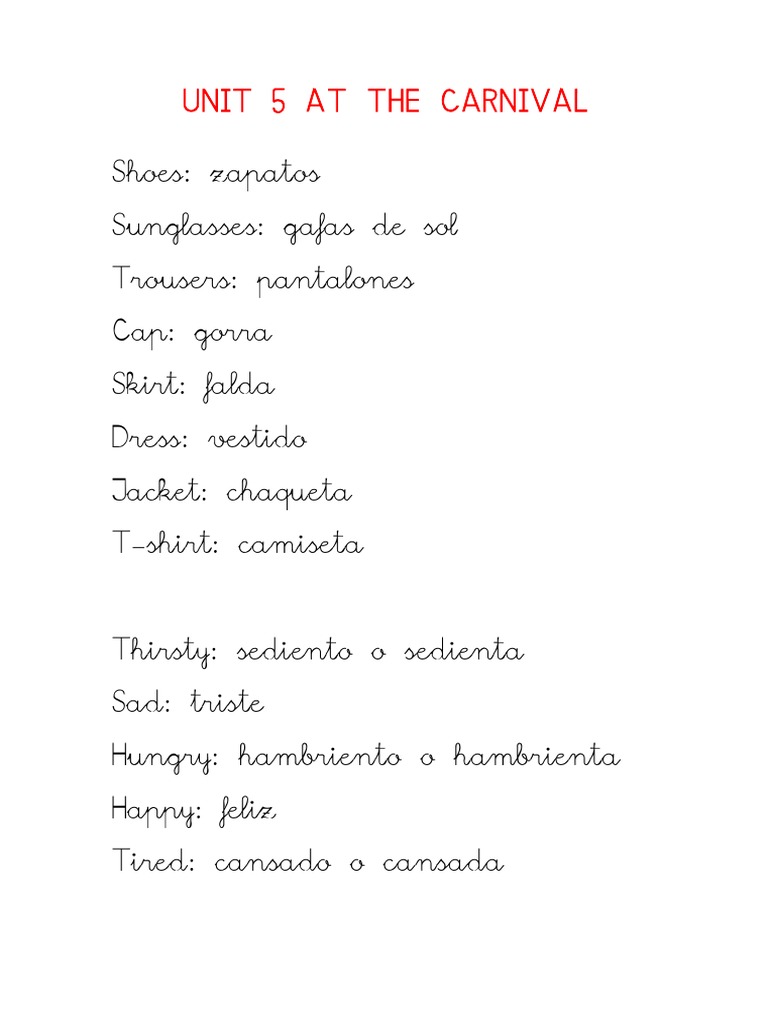 UNIT 5 AT THE CARNIVAL

Shoes: zapatos

Sunglasses: gafas de sol

Trousers: pantalones

Cap: gorra

Skirt: falda

Dress: vestido

Jacket: chaqueta

T-shirt: camiseta

Thirsty: sediento o sedienta

Sad: triste

Hungry: hambriento o hambrienta

Happy: feliz

Tired: cansado o cansada